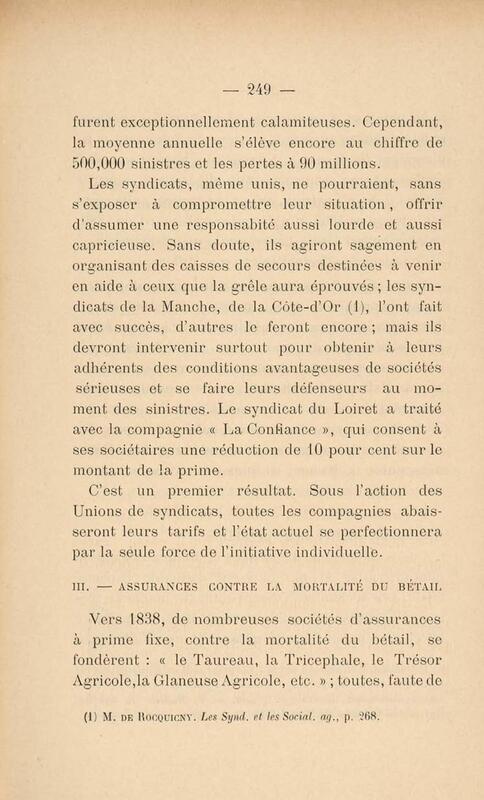 — 249 —

furent exceptionnellement calamiteuses. Cependant, la moyenne annuelle s'élève encore au chiffre de 500,000 sinistres et les pertes à 90 millions.

Les syndicats, même unis, ne pourraient, sans s'exposer à compromettre leur situation, offrir d'assumer une responsabité aussi lourde et aussi capricieuse. Sans doute, ils agiront sagement en organisant des caisses de secours destinées à venir en aide à ceux que la grêle aura éprouvés ; les syndicats de la Manche, de la Côte-d'Or (1), l'ont fait avec succès, d'autres le feront encore ; mais ils devront intervenir surtout pour obtenir à leurs adhérents des conditions avantageuses de sociétés sérieuses et se faire leurs défenseurs au moment des sinistres. Le syndicat du Loiret a traité avec la compagnie « La Confiance », qui consent à ses sociétaires une réduction de 10 pour cent sur le montant de la prime.

C'est un premier résultat. Sous l'action des Unions de syndicats, toutes les compagnies abaisseront leurs tarifs et l'état actuel se perfectionnera par la seule force de l'initiative individuelle.

III. — ASSURANCES CONTRE LA MORTALITÉ DU BÉTAIL

Vers 1838, de nombreuses sociétés d'assurances à prime fixe, contre la mortalité du bétail, se fondèrent : « le Taureau, la Tricephale, le Trésor Agricole,la Glaneuse Agricole, etc. » ; toutes, faute de

(1) M. DE ROCQUIGNY. Les Synd. et les Social. ag., p. 268.